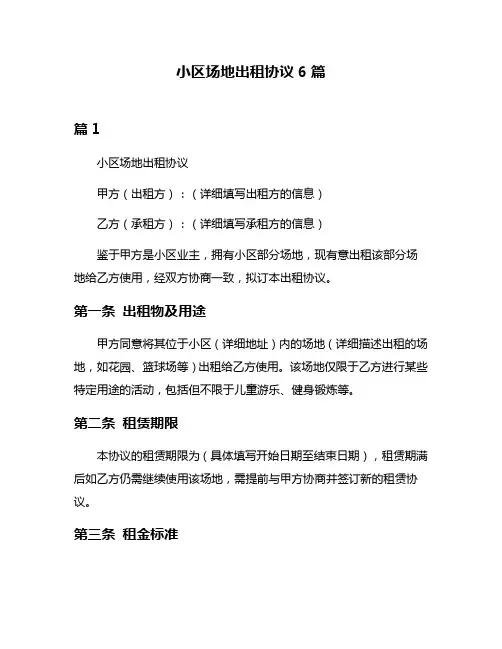 小区场地出租协议 6 篇

篇 1

小区场地出租协议

甲方（出租方）：（详细填写出租方的信息）

乙方（承租方）：（详细填写承租方的信息）

鉴于甲方是小区业主，拥有小区部分场地，现有意出租该部分场地给乙方使用，经双方协商一致，拟订本出租协议。

第一条 出租物及用途

甲方同意将其位于小区（详细地址）内的场地（详细描述出租的场地，如花园、篮球场等）出租给乙方使用。该场地仅限于乙方进行某些特定用途的活动，包括但不限于儿童游乐、健身锻炼等。

第二条 租赁期限

本协议的租赁期限为（具体填写开始日期至结束日期），租赁期满后如乙方仍需继续使用该场地，需提前与甲方协商并签订新的租赁协议。

第三条 租金标准